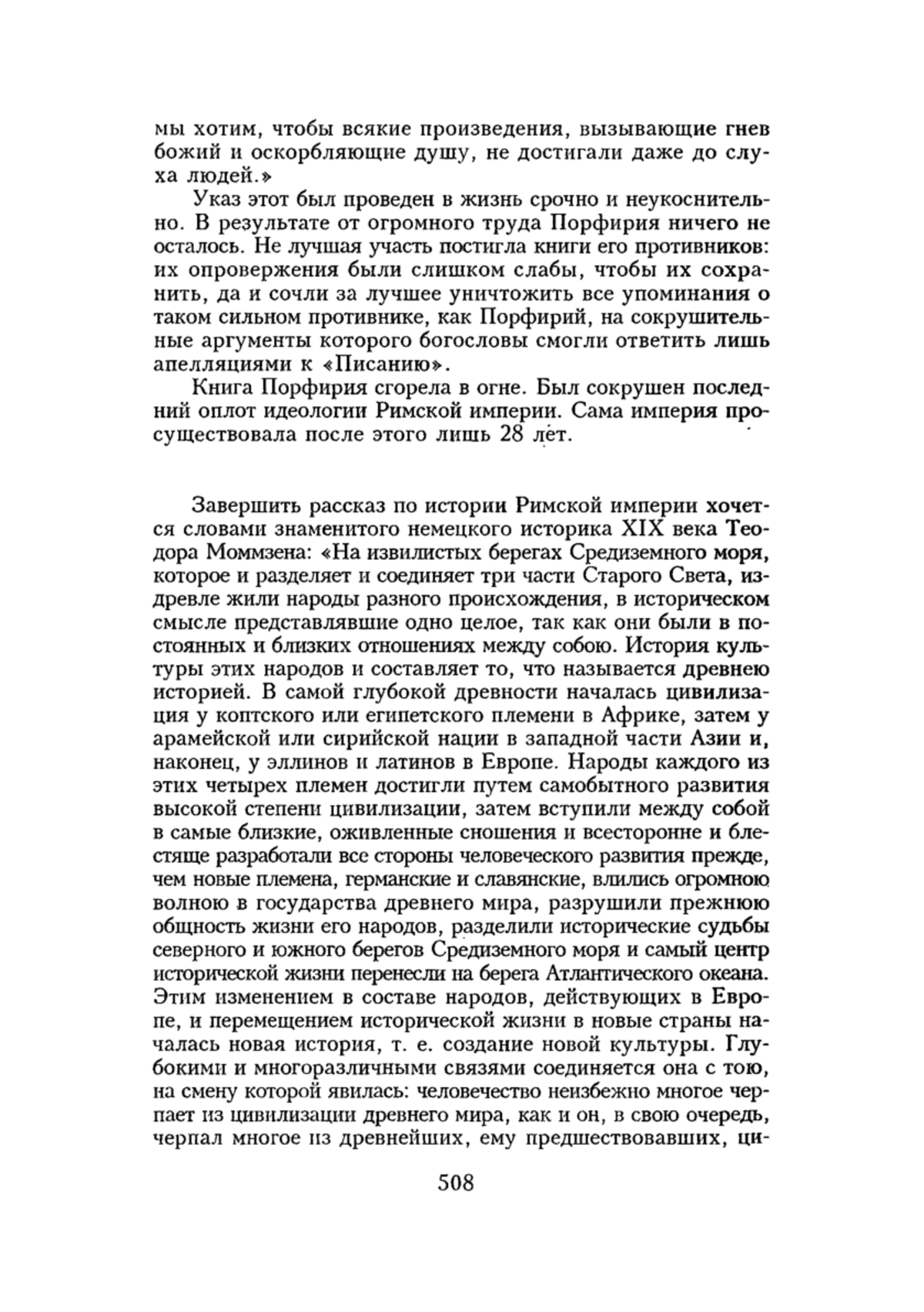 мы хотим, чтобы всякие произведения, вызывающие гнев божий и оскорбляющие душу, не достигали даже до слуха людей.»

Указ этот был проведен в жизнь срочно и неукоснительно. В результате от огромного труда Порфирия ничего не осталось. Не лучшая участь постигла книги его противников: их опровержения были слишком слабы, чтобы их сохранить, да и сочли за лучшее уничтожить все упоминания о таком сильном противнике, как Порфирий, на сокрушительные аргументы которого богословы смогли ответить лишь апелляциями к «Писанию».

Книга Порфирия сгорела в огне. Был сокрушен последний оплот идеологии Римской империи. Сама империя просуществовала после этого лишь 28 лет.

Завершить рассказ по истории Римской империи хочется словами знаменитого немецкого историка XIX века Теодора Моммзена: «На извилистых берегах Средиземного моря, которое и разделяет и соединяет три части Старого Света, издревле жили народы разного происхождения, в историческом смысле представлявшие одно целое, так как они были в постоянных и близких отношениях между собою. История культуры этих народов и составляет то, что называется древнею историей. В самой глубокой древности началась цивилизация у коптского или египетского племени в Африке, затем у арамейской или сирийской нации в западной части Азии и, наконец, у эллинов и латинов в Европе. Народы каждого из этих четырех племен достигли путем самобытного развития высокой степени цивилизации, затем вступили между собой в самые близкие, оживленные сношения и всесторонне и блестяще разработали все стороны человеческого развития прежде, чем новые племена, германские и славянские, влились огромною волною в государства древнего мира, разрушили прежнюю общность жизни его народов, разделили исторические судьбы северного и южного берегов Средиземного моря и самый центр исторической жизни перенесли на берега Атлантического океана. Этим изменением в составе народов, действующих в Европе, и перемещением исторической жизни в новые страны началась новая история, т. е. создание новой культуры. Глубокими и многоразличными связями соединяется она с тою, на смену которой явилась: человечество неизбежно многое черпает из цивилизации древнего мира, как и он, в свою очередь, черпал многое из древнейших, ему предшествовавших, ци-

508